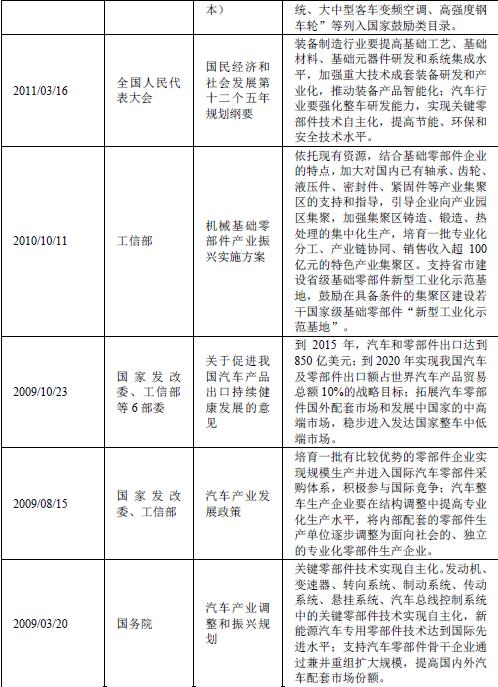 |  |  | 本） | 统、大中型客车变频空调、高强度钢车轮”等列入国家鼓励类目录。 |
|---|---|---|---|
| 2011/03/16 | 全国人民代表大会 | 国民经济和社会发展第十二个五年规划纲要 | 装备制造行业要提高基础工艺、基础材料、基础元器件研发和系统集成水平，加强重大技术成套装备研发和产业化，推动装备产品智能化；汽车行业要强化整车研发能力，实现关键零部件技术自主化，提高节能、环保和安全技术水平。 |
| 2010/10/11 | 工信部 | 机械基础零部件产业振兴实施方案 | 依托现有资源，结合基础零部件企业的特点，加大对国内已有轴承、齿轮、液压件、密封件、紧固件等产业集聚区的支持和指导，引导企业向产业园区集聚，加强集聚区铸造、锻造、热处理的集中化生产，培育一批专业化分工、产业链协同、销售收入超 100 亿元的特色产业集聚区。支持省市建设省级基础零部件新型工业化示范基地，鼓励在具备条件的集聚区建设若干国家级基础零部件“新型工业化示范基地”。 |
| 2009/10/23 | 国家发改委、工信部等 6 部委 | 关于促进我国汽车产品出口持续健康发展的意见 | 到 2015 年，汽车和零部件出口达到 850 亿美元；到 2020 年实现我国汽车及零部件出口额占世界汽车产品贸易总额 10%的战略目标；拓展汽车零部件国外配套市场和发展中国家的中高端市场，稳步进入发达国家整车中低端市场。 |
| 2009/08/15 | 国家发改委、工信部 | 汽车产业发展政策 | 培育一批有比较优势的零部件企业实现规模生产并进入国际汽车零部件采购体系，积极参与国际竞争；汽车整车生产企业要在结构调整中提高专业化生产水平，将内部配套的零部件生产单位逐步调整为面向社会的、独立的专业化零部件生产企业。 |
| 2009/03/20 | 国务院 | 汽车产业调整和振兴规划 | 关键零部件技术实现自主化。发动机、变速器、转向系统、制动系统、传动系统、悬挂系统、汽车总线控制系统中的关键零部件技术实现自主化，新能源汽车专用零部件技术达到国际先进水平；支持汽车零部件骨干企业通过兼并重组扩大规模，提高国内外汽车配套市场份额。 |